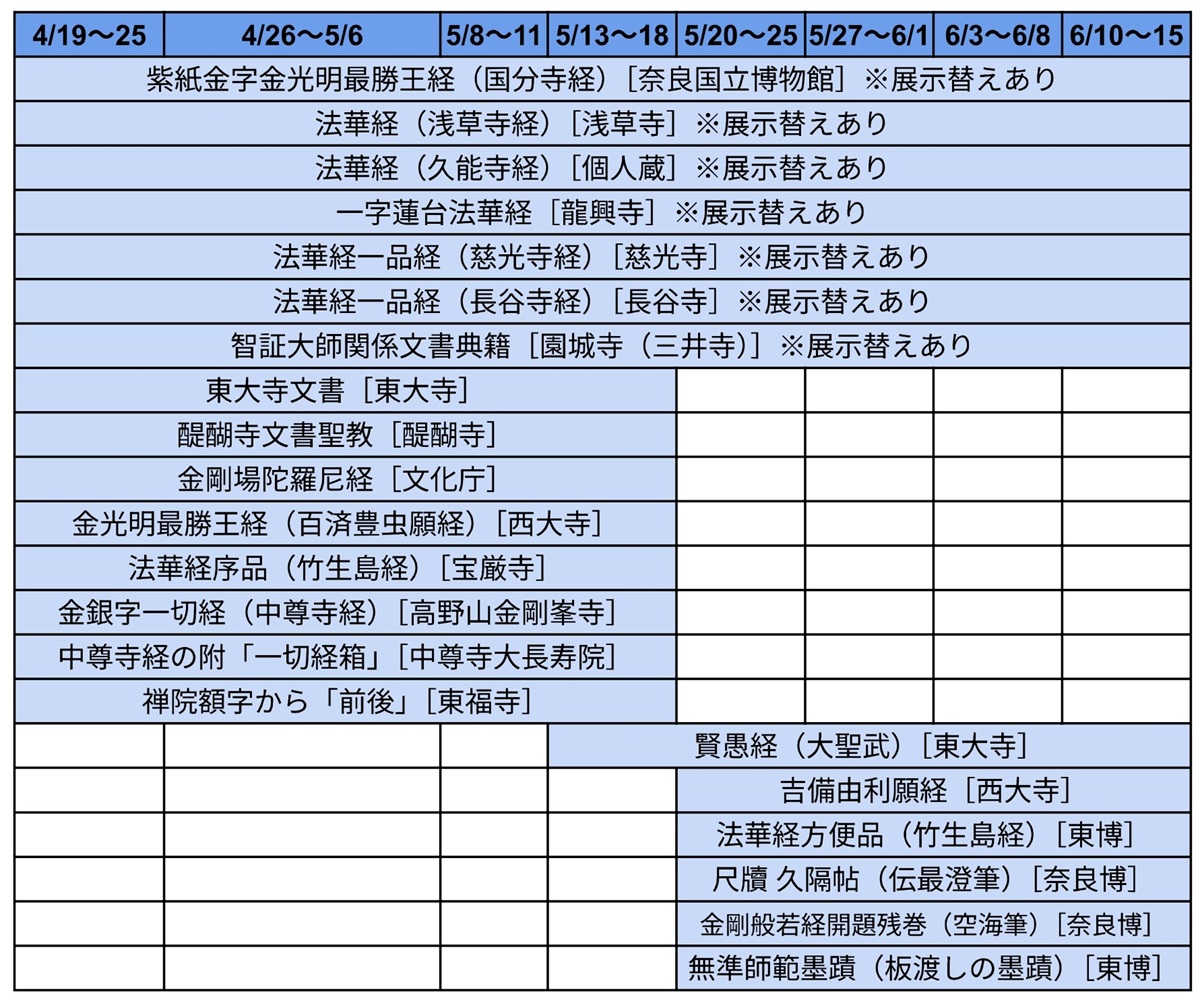 | 4/19〜25 | 4/26〜5/6 | 5/8〜11 | 5/13〜18 | 5/20〜25 | 5/27〜6/1 | 6/3〜6/8 | 6/10〜15 |
|---|---|---|---|---|---|---|---|
| 紫紙金字金光明最勝王経（国分寺経）［奈良国立博物館］※展示替えあり | | | | | | | |
| 法華経（浅草寺経）［浅草寺］※展示替えあり | | | | | | | |
| 法華経（久能寺経）［個人蔵］※展示替えあり | | | | | | | |
| 一字蓮台法華経［龍興寺］※展示替えあり | | | | | | | |
| 法華経一品経（慈光寺経）［慈光寺］※展示替えあり | | | | | | | |
| 法華経一品経（長谷寺経）［長谷寺］※展示替えあり | | | | | | | |
| 智証大師関係文書典籍［園城寺（三井寺）］※展示替えあり | | | | | | | |
| 東大寺文書［東大寺］ | | | | | | | |
| 醍醐寺文書聖教［醍醐寺］ | | | | | | | |
| 金剛場陀羅尼経［文化庁］ | | | | | | | |
| 金光明最勝王経（百済豊虫願経）［西大寺］ | | | | | | | |
| 法華経序品（竹生島経）［宝厳寺］ | | | | | | | |
| 金銀字一切経（中尊寺経）［高野山金剛峯寺］ | | | | | | | |
| 中尊寺経の附「一切経箱」［中尊寺大長寿院］ | | | | | | | |
| 禅院額字から「前後」［東福寺］ | | | | | | | |
| | | | 賢愚経（大聖武）［東大寺］ | | | | |
| | | | | 吉備由利願経［西大寺］ | | | |
| | | | | 法華経方便品（竹生島経）［東博］ | | | |
| | | | | 尺牘 久隔帖（伝最澄筆）［奈良博］ | | | |
| | | | | 金剛般若経開題残巻（空海筆）［奈良博］ | | | |
| | | | | 無準師範墨蹟（板渡しの墨蹟）［東博］ | | | |